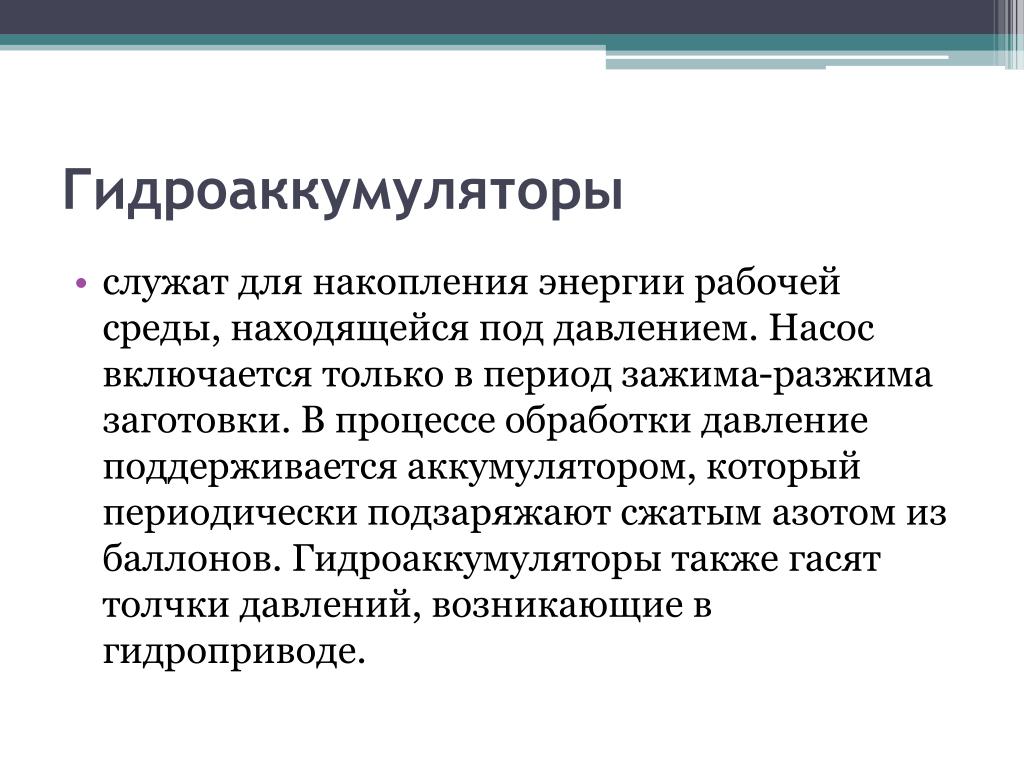 Гидроаккумуляторы

• служат для накопления энергии рабочей среды, находящейся под давлением. Насос включается только в период зажима-разжима заготовки. В процессе обработки давление поддерживается аккумулятором, который периодически подзаряжают сжатым азотом из баллонов. Гидроаккумуляторы также гасят толчки давлений, возникающие в гидроприводе.